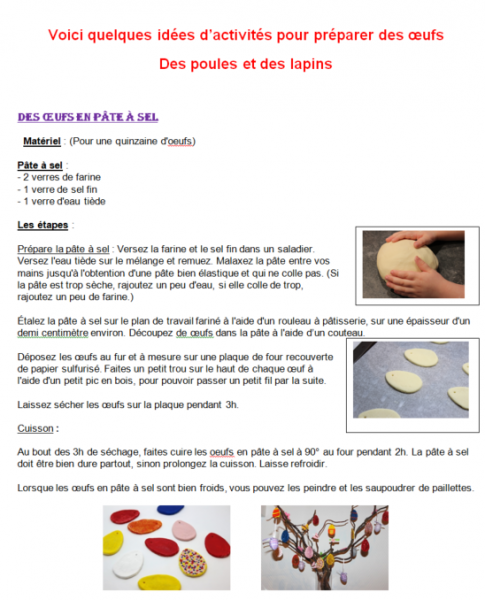 Voici quelques idées d'activités pour préparer des œufs

Des poules et des lapins

DES ŒUFS EN PÂTE À SEL

Matériel : (Pour une quinzaine d'oeufs)

Pâte à sel :
- 2 verres de farine
- 1 verre de sel fin
- 1 verre d'eau tiède

Les étapes :

Prépare la pâte à sel : Versez la farine et le sel fin dans un saladier. Versez l'eau tiède sur le mélange et remuez. Malaxez la pâte entre vos mains jusqu'à l'obtention d'une pâte bien élastique et qui ne colle pas. (Si la pâte est trop sèche, rajoutez un peu d'eau, si elle colle de trop, rajoutez un peu de farine.)

Étalez la pâte à sel sur le plan de travail fariné à l'aide d'un rouleau à pâtisserie, sur une épaisseur d'un demi centimètre environ. Découpez de œufs dans la pâte à l'aide d'un couteau.

Déposez les œufs au fur et à mesure sur une plaque de four recouverte de papier sulfurisé. Faites un petit trou sur le haut de chaque œuf à l'aide d'un petit pic en bois, pour pouvoir passer un petit fil par la suite.

Laissez sécher les œufs sur la plaque pendant 3h.

Cuisson :

Au bout des 3h de séchage, faites cuire les oeufs en pâte à sel à 90° au four pendant 2h. La pâte à sel doit être bien dure partout, sinon prolongez la cuisson. Laisse refroidir.

Lorsque les œufs en pâte à sel sont bien froids, vous pouvez les peindre et les saupoudrer de paillettes.